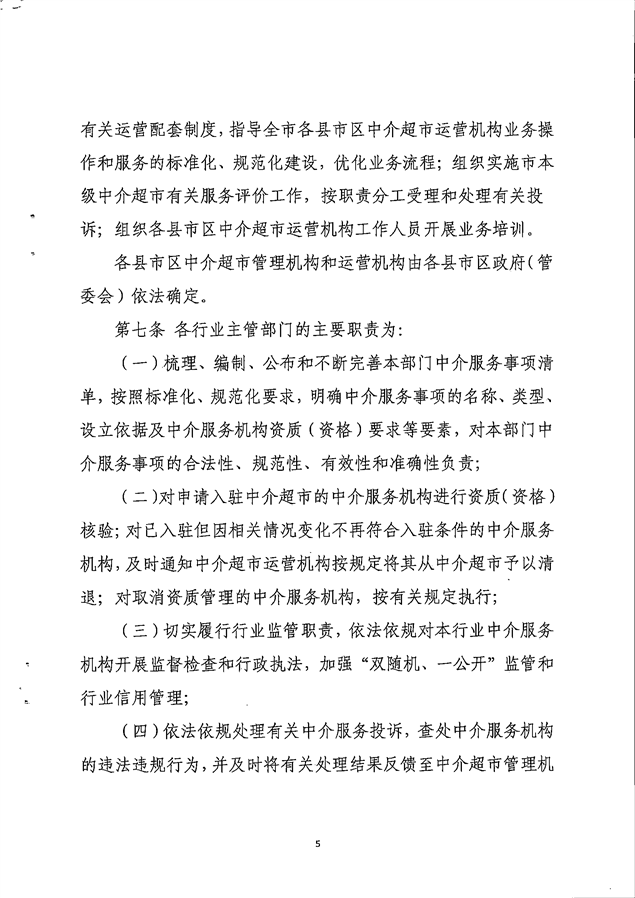 有关运营配套制度，指导全市各县市区中介超市运营机构业务操作和服务的标准化、规范化建设，优化业务流程；组织实施市本级中介超市有关服务评价工作，按职责分工受理和处理有关投诉；组织各县市区中介超市运营机构工作人员开展业务培训。

各县市区中介超市管理机构和运营机构由各县市区政府（管委会）依法确定。

第七条 各行业主管部门的主要职责为：

（一）梳理、编制、公布和不断完善本部门中介服务事项清单，按照标准化、规范化要求，明确中介服务事项的名称、类型、设立依据及中介服务机构资质（资格）要求等要素，对本部门中介服务事项的合法性、规范性、有效性和准确性负责；

（二）对申请入驻中介超市的中介服务机构进行资质（资格）核验；对已入驻但因相关情况变化不再符合入驻条件的中介服务机构，及时通知中介超市运营机构按规定将其从中介超市予以清退；对取消资质管理的中介服务机构，按有关规定执行；

（三）切实履行行业监管职责，依法依规对本行业中介服务机构开展监督检查和行政执法，加强“双随机、一公开”监管和行业信用管理；

（四）依法依规处理有关中介服务投诉，查处中介服务机构的违法违规行为，并及时将有关处理结果反馈至中介超市管理机

5